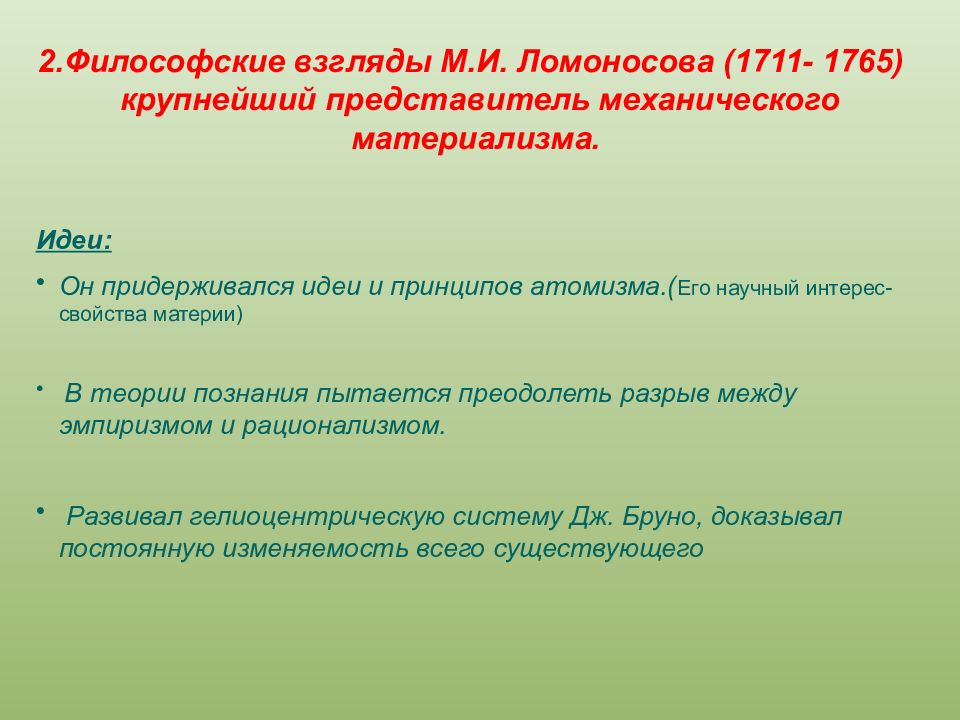 2.Философские взгляды М.И. Ломоносова (1711- 1765) крупнейший представитель механического материализма.

Идеи:

• Он придерживался идеи и принципов атомизма.(Его научный интерес-свойства материи)

• В теории познания пытается преодолеть разрыв между эмпиризмом и рационализмом.

• Развивал гелиоцентрическую систему Дж. Бруно, доказывал постоянную изменяемость всего существующего